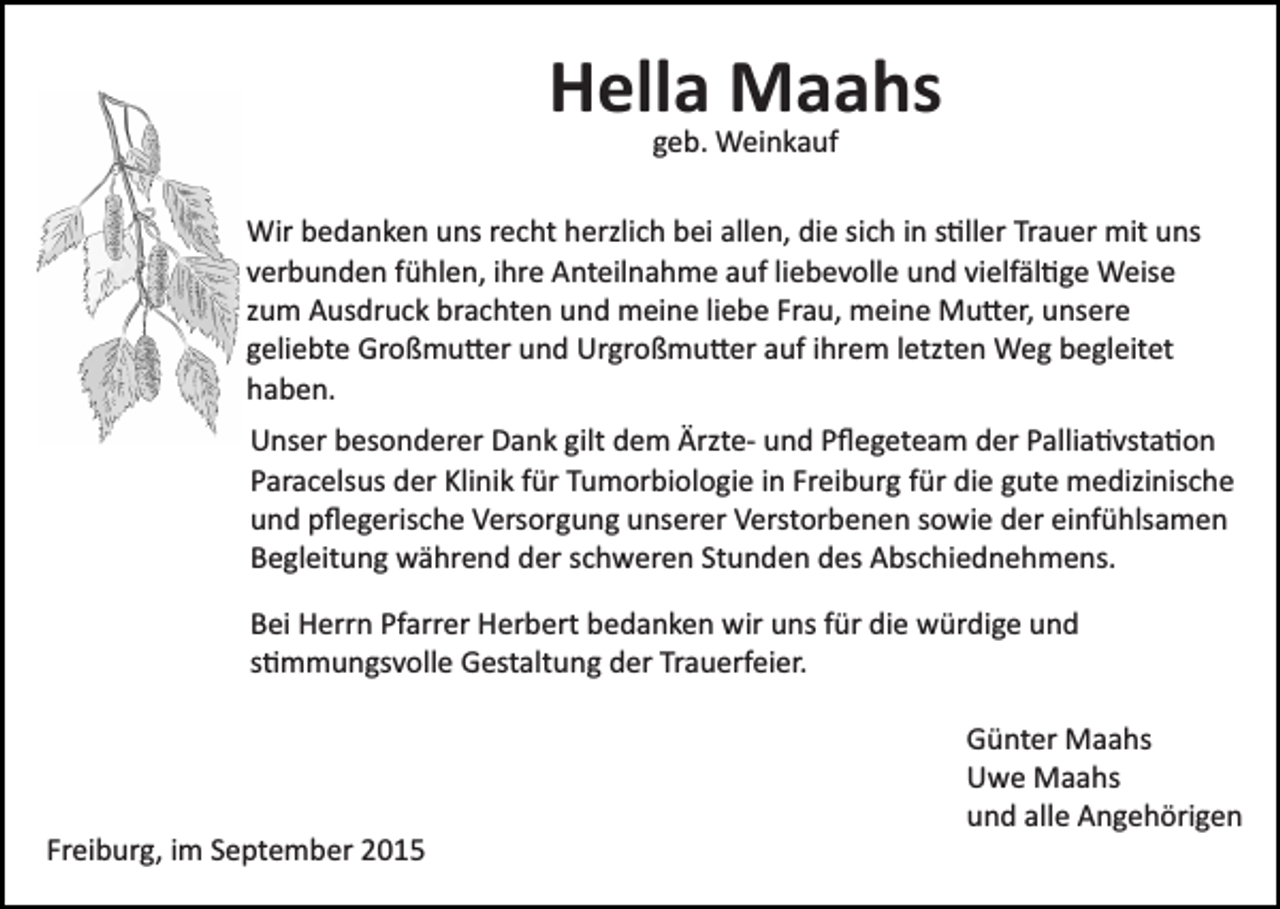 Hella Maahs
geb. Weinkauf

Wir bedanken uns recht herzlich bei allen, die sich in stiller Trauer mit uns verbunden fühlen, ihre Anteilnahme auf liebevolle und vielfältige Weise zum Ausdruck brachten und meine liebe Frau, meine Mutter, unsere geliebte Großmutter und Urgroßmutter auf ihrem letzten Weg begleitet haben.

Unser besonderer Dank gilt dem Ärzte- und Pflegeteam der Palliativstation Paracelsus der Klinik für Tumorbiologie in Freiburg für die gute medizinische und pflegerische Versorgung unserer Verstorbenen sowie der einfühlsamen Begleitung während der schweren Stunden des Abschiednehmens.

Bei Herrn Pfarrer Herbert bedanken wir uns für die würdige und stimmungsvolle Gestaltung der Trauerfeier.

Günter Maahs
Uwe Maahs
und alle Angehörigen

Freiburg, im September 2015